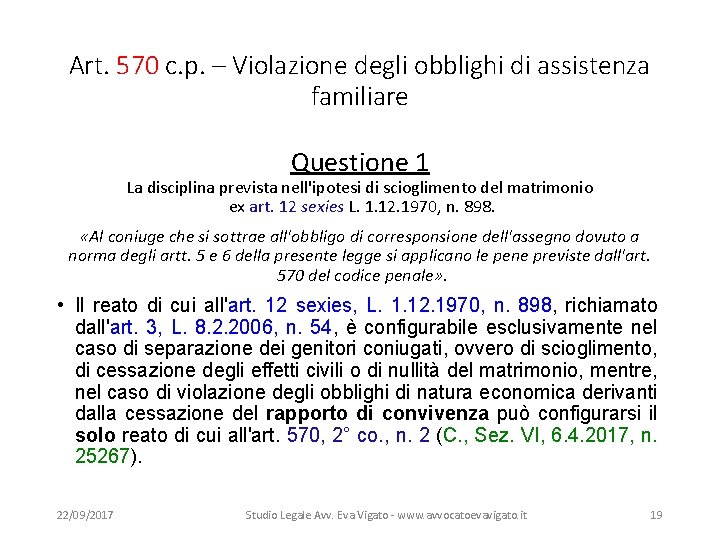 Art. 570 c.p. – Violazione degli obblighi di assistenza familiare

Questione 1

La disciplina prevista nell'ipotesi di scioglimento del matrimonio ex art. 12 sexies L. 1.12.1970, n. 898.

«Al coniuge che si sottrae all'obbligo di corresponsione dell'assegno dovuto a norma degli artt. 5 e 6 della presente legge si applicano le pene previste dall'art. 570 del codice penale».

• Il reato di cui all'art. 12 sexies, L. 1.12.1970, n. 898, richiamato dall'art. 3, L. 8.2.2006, n. 54, è configurabile esclusivamente nel caso di separazione dei genitori coniugati, ovvero di scioglimento, di cessazione degli effetti civili o di nullità del matrimonio, mentre, nel caso di violazione degli obblighi di natura economica derivanti dalla cessazione del rapporto di convivenza può configurarsi il solo reato di cui all'art. 570, 2° co., n. 2 (C., Sez. VI, 6.4.2017, n. 25267).

22/09/2017

Studio Legale Avv. Eva Vigato - www.avvocatoevavigato.it

19